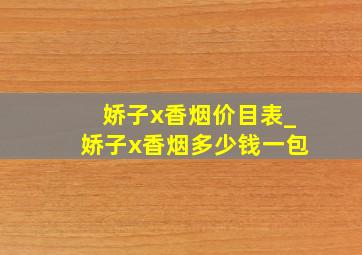 娇子x香烟价目表_
娇子x香烟多少钱一包